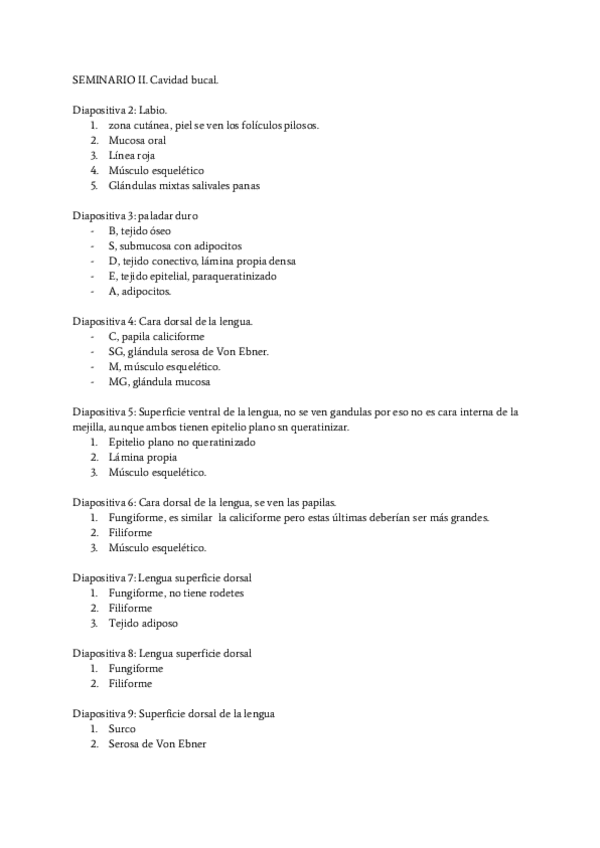 SEMINARIO II. Cavidad bucal.

Diapositiva 2: Labio.
1. zona cutánea, piel se ven los folículos pilosos.
2. Mucosa oral
3. Línea roja
4. Músculo esquelético
5. Glándulas mixtas salivales panas

Diapositiva 3: paladar duro
- B, tejido óseo
- S, submucosa con adipocitos
- D, tejido conectivo, lámina propia densa
- E, tejido epitelial, paraqueratinizado
- A, adipocitos.

Diapositiva 4: Cara dorsal de la lengua.
- C, papila caliciforme
- SG, glándula serosa de Von Ebner.
- M, músculo esquelético.
- MG, glándula mucosa

Diapositiva 5: Superficie ventral de la lengua, no se ven gandulas por eso no es cara interna de la mejilla, aunque ambos tienen epitelio plano sn queratinizar.
1. Epitelio plano no queratinizado
2. Lámina propia
3. Músculo esquelético.

Diapositiva 6: Cara dorsal de la lengua, se ven las papilas.
1. Fungiforme, es similar la caliciforme pero estas últimas deberían ser más grandes.
2. Filiforme
3. Músculo esquelético.

Diapositiva 7: Lengua superficie dorsal
1. Fungiforme, no tiene rodetes
2. Filiforme
3. Tejido adiposo

Diapositiva 8: Lengua superficie dorsal
1. Fungiforme
2. Filiforme

Diapositiva 9: Superficie dorsal de la lengua
1. Surco
2. Serosa de Von Ebner